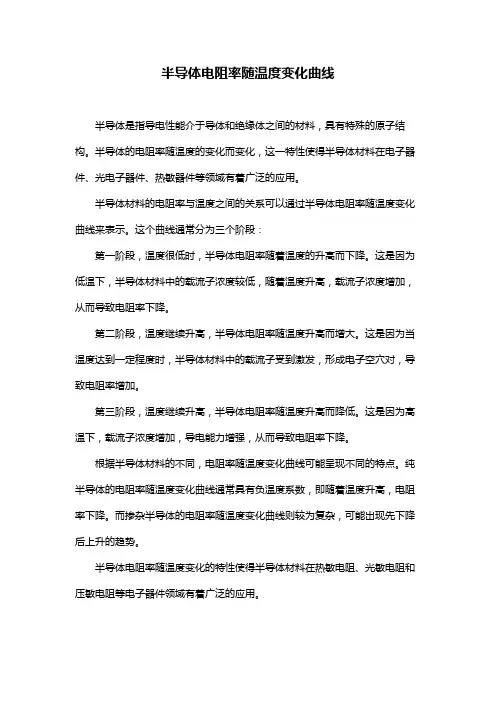 半导体电阻率随温度变化曲线

半导体是指导电性能介于导体和绝缘体之间的材料，具有特殊的原子结构。半导体的电阻率随温度的变化而变化，这一特性使得半导体材料在电子器件、光电子器件、热敏器件等领域有着广泛的应用。

半导体材料的电阻率与温度之间的关系可以通过半导体电阻率随温度变化曲线来表示。这个曲线通常分为三个阶段：

第一阶段，温度很低时，半导体电阻率随着温度的升高而下降。这是因为低温下，半导体材料中的载流子浓度较低，随着温度升高，载流子浓度增加，从而导致电阻率下降。

第二阶段，温度继续升高，半导体电阻率随温度升高而增大。这是因为当温度达到一定程度时，半导体材料中的载流子受到激发，形成电子空穴对，导致电阻率增加。

第三阶段，温度继续升高，半导体电阻率随温度升高而降低。这是因为高温下，载流子浓度增加，导电能力增强，从而导致电阻率下降。

根据半导体材料的不同，电阻率随温度变化曲线可能呈现不同的特点。纯半导体的电阻率随温度变化曲线通常具有负温度系数，即随着温度升高，电阻率下降。而掺杂半导体的电阻率随温度变化曲线则较为复杂，可能出现先下降后上升的趋势。

半导体电阻率随温度变化的特性使得半导体材料在热敏电阻、光敏电阻和压敏电阻等电子器件领域有着广泛的应用。